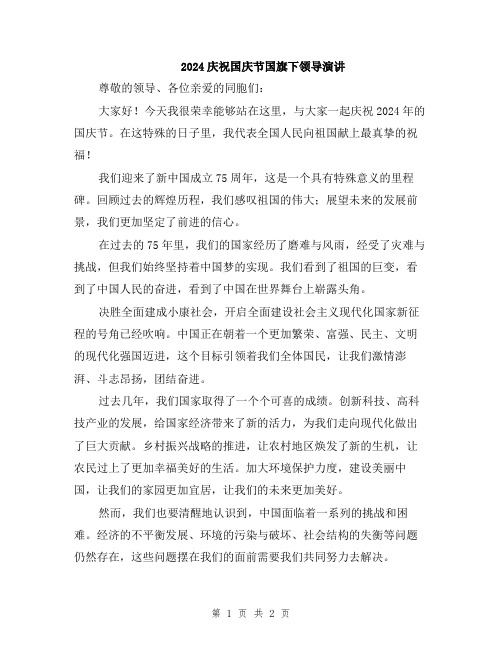 2024庆祝国庆节国旗下领导演讲

尊敬的领导、各位亲爱的同胞们：

大家好！今天我很荣幸能够站在这里，与大家一起庆祝2024年的国庆节。在这特殊的日子里，我代表全国人民向祖国献上最真挚的祝福！

我们迎来了新中国成立75周年，这是一个具有特殊意义的里程碑。回顾过去的辉煌历程，我们感叹祖国的伟大；展望未来的发展前景，我们更加坚定了前进的信心。

在过去的75年里，我们的国家经历了磨难与风雨，经受了灾难与挑战，但我们始终坚持着中国梦的实现。我们看到了祖国的巨变，看到了中国人民的奋进，看到了中国在世界舞台上崭露头角。

决胜全面建成小康社会，开启全面建设社会主义现代化国家新征程的号角已经吹响。中国正在朝着一个更加繁荣、富强、民主、文明的现代化强国迈进，这个目标引领着我们全体国民，让我们激情澎湃、斗志昂扬，团结奋进。

过去几年，我们国家取得了一个个可喜的成绩。创新科技、高科技产业的发展，给国家经济带来了新的活力，为我们走向现代化做出了巨大贡献。乡村振兴战略的推进，让农村地区焕发了新的生机，让农民过上了更加幸福美好的生活。加大环境保护力度，建设美丽中国，让我们的家园更加宜居，让我们的未来更加美好。

然而，我们也要清醒地认识到，中国面临着一系列的挑战和困难。经济的不平衡发展、环境的污染与破坏、社会结构的失衡等问题仍然存在，这些问题摆在我们的面前需要我们共同努力去解决。

第 1 页 共 2 页